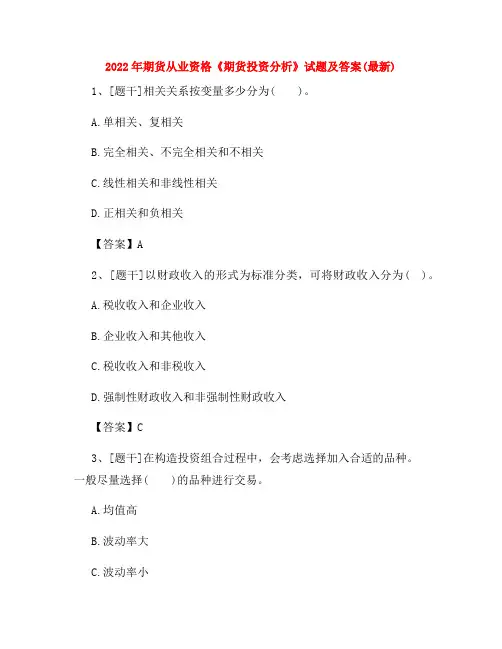 2022年期货从业资格《期货投资分析》试题及答案(最新)

1、[题干]相关关系按变量多少分为(　　)。

A.单相关、复相关

B.完全相关、不完全相关和不相关

C.线性相关和非线性相关

D.正相关和负相关

【答案】A

2、[题干]以财政收入的形式为标准分类，可将财政收入分为(　)。

A.税收收入和企业收入

B.企业收入和其他收入

C.税收收入和非税收入

D.强制性财政收入和非强制性财政收入

【答案】C

3、[题干]在构造投资组合过程中，会考虑选择加入合适的品种。一般尽量选择(　　)的品种进行交易。

A.均值高

B.波动率大

C.波动率小